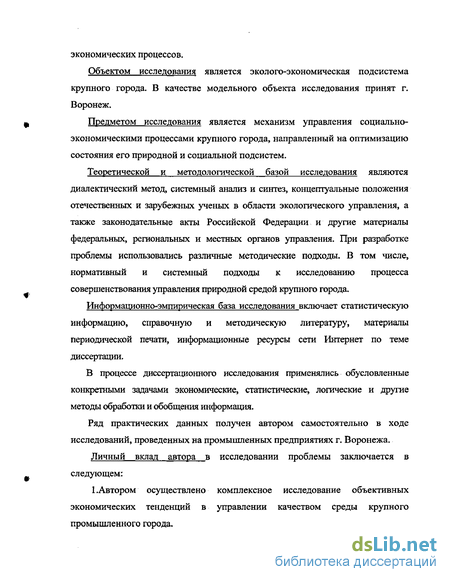 экономических процессов.

Объектом исследования является эколого-экономическая подсистема крупного города. В качестве модельного объекта исследования принят г. Воронеж.

Предметом исследования является механизм управления социально-экономическими процессами крупного города, направленный на оптимизацию состояния его природной и социальной подсистем.

Теоретической и методологической базой исследования являются диалектический метод, системный анализ и синтез, концептуальные положения отечественных и зарубежных ученых в области экологического управления, а также законодательные акты Российской Федерации и другие материалы федеральных, региональных и местных органов управления. При разработке проблемы использовались различные методические подходы. В том числе, нормативный и системный подходы к исследованию процесса совершенствования управления природной средой крупного города.

Информационно-эмпирическая база исследования включает статистическую информацию, справочную и методическую литературу, материалы периодической печати, информационные ресурсы сети Интернет по теме диссертации.

В процессе диссертационного исследования применялись обусловленные конкретными задачами экономические, статистические, логические и другие методы обработки и обобщения информация.

Ряд практических данных получен автором самостоятельно в ходе исследований, проведенных на промышленных предприятиях г. Воронежа.

Личный вклад автора в исследовании проблемы заключается в следующем:

1.Автором осуществлено комплексное исследование объективных экономических тенденций в управлении качеством среды крупного промышленного города.

dsLib.net
библиотека диссертаций